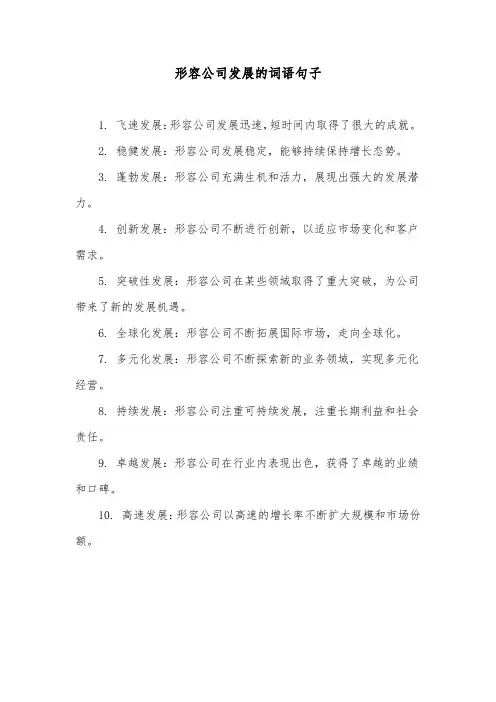 形容公司发展的词语句子

1. 飞速发展：形容公司发展迅速，短时间内取得了很大的成就。

2. 稳健发展：形容公司发展稳定，能够持续保持增长态势。

3. 蓬勃发展：形容公司充满生机和活力，展现出强大的发展潜力。

4. 创新发展：形容公司不断进行创新，以适应市场变化和客户需求。

5. 突破性发展：形容公司在某些领域取得了重大突破，为公司带来了新的发展机遇。

6. 全球化发展：形容公司不断拓展国际市场，走向全球化。

7. 多元化发展：形容公司不断探索新的业务领域，实现多元化经营。

8. 持续发展：形容公司注重可持续发展，注重长期利益和社会责任。

9. 卓越发展：形容公司在行业内表现出色，获得了卓越的业绩和口碑。

10. 高速发展：形容公司以高速的增长率不断扩大规模和市场份额。